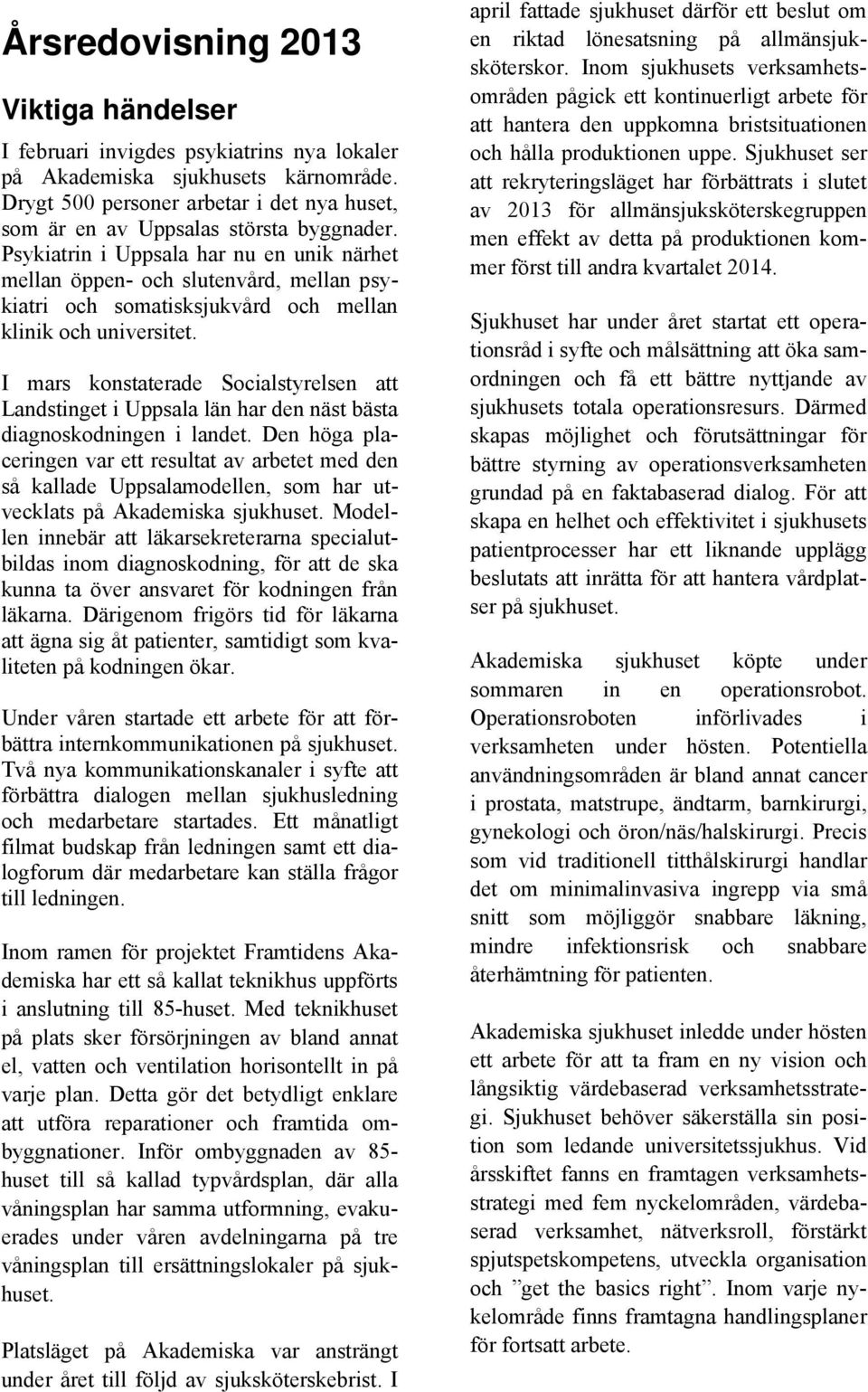 Årsredovisning 2013

Viktiga händelser

I februari invigdes psykiatrins nya lokaler på Akademiska sjukhusets kärnområde. Drygt 500 personer arbetar i det nya huset, som är en av Uppsalas största byggnader. Psykiatrin i Uppsala har nu en unik närhet mellan öppen- och slutenvård, mellan psykiatri och somatisksjukvård och mellan klinik och universitet.

I mars konstaterade Socialstyrelsen att Landstinget i Uppsala län har den näst bästa diagnoskodningen i landet. Den höga placeringen var ett resultat av arbetet med den så kallade Uppsalamodellen, som har utvecklats på Akademiska sjukhuset. Modellen innebär att läkarsekreterarna specialutbildas inom diagnoskodning, för att de ska kunna ta över ansvaret för kodningen från läkarna. Därigenom frigörs tid för läkarna att ägna sig åt patienter, samtidigt som kvaliteten på kodningen ökar.

Under våren startade ett arbete för att förbättra internkommunikationen på sjukhuset. Två nya kommunikationskanaler i syfte att förbättra dialogen mellan sjukhusledning och medarbetare startades. Ett månatligt filmat budskap från ledningen samt ett dialogforum där medarbetare kan ställa frågor till ledningen.

Inom ramen för projektet Framtidens Akademiska har ett så kallat teknikhus uppförts i anslutning till 85-huset. Med teknikhuset på plats sker försörjningen av bland annat el, vatten och ventilation horisontellt in på varje plan. Detta gör det betydligt enklare att utföra reparationer och framtida ombyggnationer. Inför ombyggnaden av 85-huset till så kallad typvårdsplan, där alla våningsplan har samma utformning, evakuerades under våren avdelningarna på tre våningsplan till ersättningslokaler på sjukhuset.

Platsläget på Akademiska var ansträngt under året till följd av sjuksköterskebrist. I april fattade sjukhuset därför ett beslut om en riktad lönesatsning på allmänsjuksköterskor. Inom sjukhusets verksamhetsområden pågick ett kontinuerligt arbete för att hantera den uppkomna bristsituationen och hålla produktionen uppe. Sjukhuset ser att rekryteringsläget har förbättrats i slutet av 2013 för allmänsjuksköterskegruppen men effekt av detta på produktionen kommer först till andra kvartalet 2014.

Sjukhuset har under året startat ett operationsråd i syfte och målsättning att öka samordningen och få ett bättre nyttjande av sjukhusets totala operationsresurs. Därmed skapas möjlighet och förutsättningar för bättre styrning av operationsverksamheten grundad på en faktabaserad dialog. För att skapa en helhet och effektivitet i sjukhusets patientprocesser har ett liknande upplägg beslutats att inrätta för att hantera vårdplatser på sjukhuset.

Akademiska sjukhuset köpte under sommaren in en operationsrobot. Operationsroboten införlivades i verksamheten under hösten. Potentiella användningsområden är bland annat cancer i prostata, matstrupe, ändtarm, barnkirurgi, gynekologi och öron/näs/halskirurgi. Precis som vid traditionell titthålskirurgi handlar det om minimalinvasiva ingrepp via små snitt som möjliggör snabbare läkning, mindre infektionsrisk och snabbare återhämtning för patienten.

Akademiska sjukhuset inledde under hösten ett arbete för att ta fram en ny vision och långsiktig värdebaserad verksamhetsstrategi. Sjukhuset behöver säkerställa sin position som ledande universitetssjukhus. Vid årsskiftet fanns en framtagen verksamhetsstrategi med fem nyckelområden, värdebaserad verksamhet, nätverksroll, förstärkt spjutspetskompetens, utveckla organisation och ”get the basics right”. Inom varje nyckelområde finns framtagna handlingsplaner för fortsatt arbete.